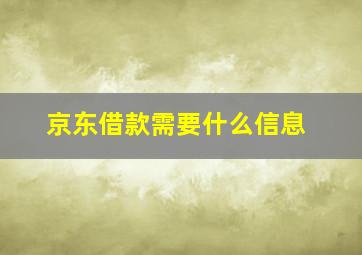 京东借款需要什么信息